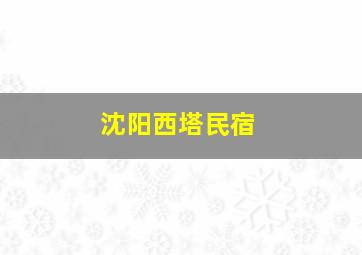 沈阳西塔民宿